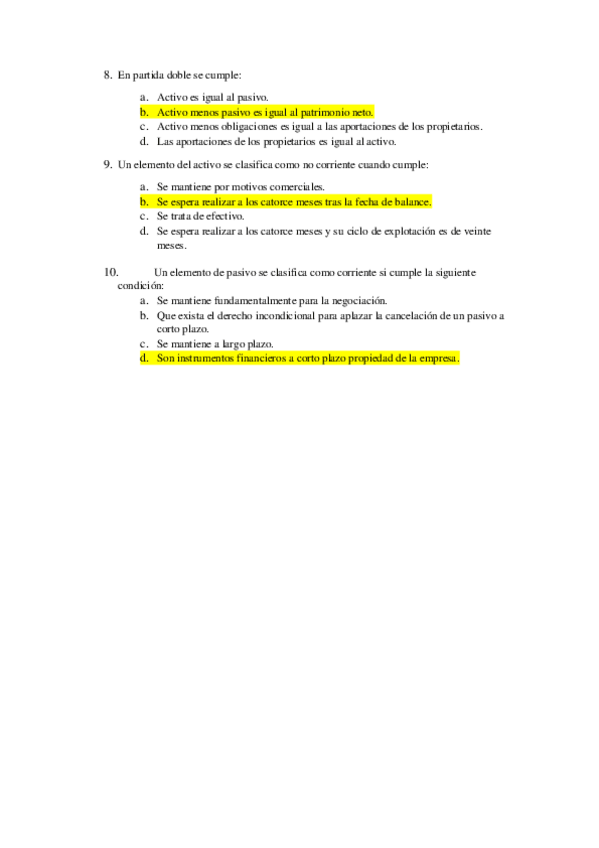 8. En partida doble se cumple:

a. Activo es igual al pasivo.
b. Activo menos pasivo es igual al patrimonio neto.
c. Activo menos obligaciones es igual a las aportaciones de los propietarios.
d. Las aportaciones de los propietarios es igual al activo.

9. Un elemento del activo se clasifica como no corriente cuando cumple:

a. Se mantiene por motivos comerciales.
b. Se espera realizar a los catorce meses tras la fecha de balance.
c. Se trata de efectivo.
d. Se espera realizar a los catorce meses y su ciclo de explotación es de veinte meses.

10. Un elemento de pasivo se clasifica como corriente si cumple la siguiente condición:
a. Se mantiene fundamentalmente para la negociación.
b. Que exista el derecho incondicional para aplazar la cancelación de un pasivo a corto plazo.
c. Se mantiene a largo plazo.
d. Son instrumentos financieros a corto plazo propiedad de la empresa.